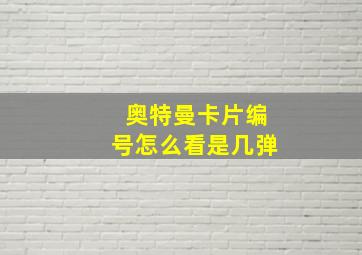 奥特曼卡片编号怎么看是几弹